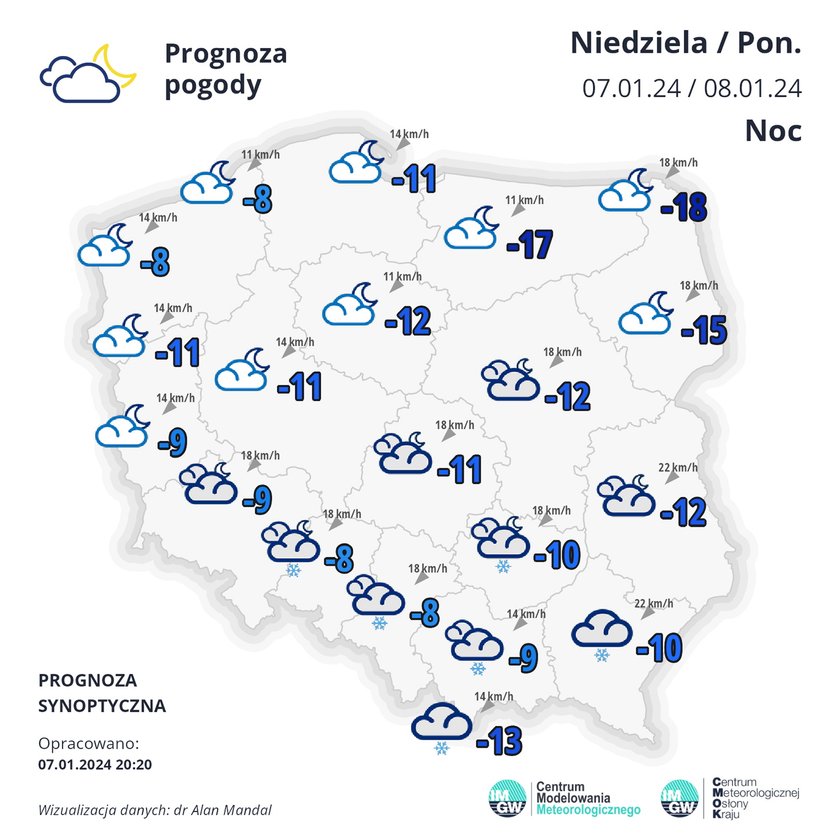 Prognoza pogody

Niedziela / Pon.
07.01.24 / 08.01.24
Noc

14 km/h
-11

11 km/h
-8

18 km/h
-18

14 km/h
-8

11 km/h
-17

11 km/h
-12

18 km/h
-15

14 km/h
-11

14 km/h
-11

18 km/h
-12

14 km/h
-9

18 km/h
-11

18 km/h
-9

22 km/h
-12

18 km/h
-8

18 km/h
-10

18 km/h
-8

14 km/h
-9

22 km/h
-10

14 km/h
-13

PROGNOZA
SYNOPTYCZNA

Opracowano:
07.01.2024 20:20

Wizualizacja danych: dr Alan Mandal

IMGW
Centrum Modelowania Meteorologicznego

IMGW
Centrum Meteorologicznej Osłony Kraju